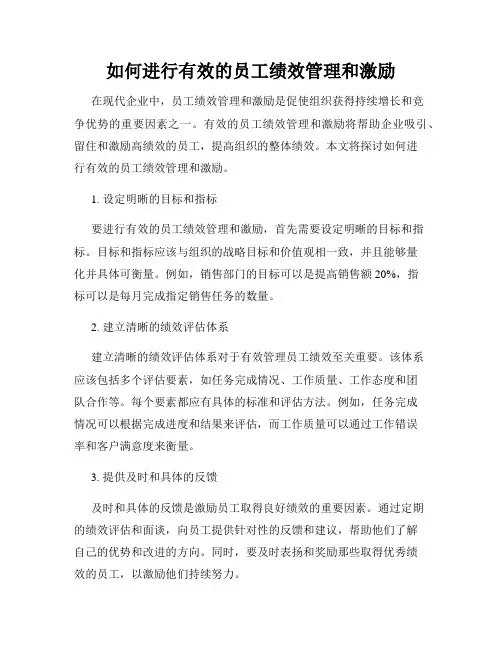 如何进行有效的员工绩效管理和激励

在现代企业中，员工绩效管理和激励是促使组织获得持续增长和竞争优势的重要因素之一。有效的员工绩效管理和激励将帮助企业吸引、留住和激励高绩效的员工，提高组织的整体绩效。本文将探讨如何进行有效的员工绩效管理和激励。

1. 设定明晰的目标和指标

要进行有效的员工绩效管理和激励，首先需要设定明晰的目标和指标。目标和指标应该与组织的战略目标和价值观相一致，并且能够量化并具体可衡量。例如，销售部门的目标可以是提高销售额 20%，指标可以是每月完成指定销售任务的数量。

2. 建立清晰的绩效评估体系

建立清晰的绩效评估体系对于有效管理员工绩效至关重要。该体系应该包括多个评估要素，如任务完成情况、工作质量、工作态度和团队合作等。每个要素都应有具体的标准和评估方法。例如，任务完成情况可以根据完成进度和结果来评估，而工作质量可以通过工作错误率和客户满意度来衡量。

3. 提供及时和具体的反馈

及时和具体的反馈是激励员工取得良好绩效的重要因素。通过定期的绩效评估和面谈，向员工提供针对性的反馈和建议，帮助他们了解自己的优势和改进的方向。同时，要及时表扬和奖励那些取得优秀绩效的员工，以激励他们持续努力。